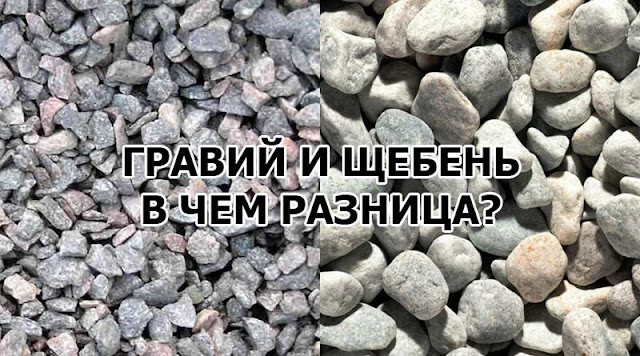 ГРАВИЙ И ЩЕБЕНЬ
В ЧЕМ РАЗНИЦА?